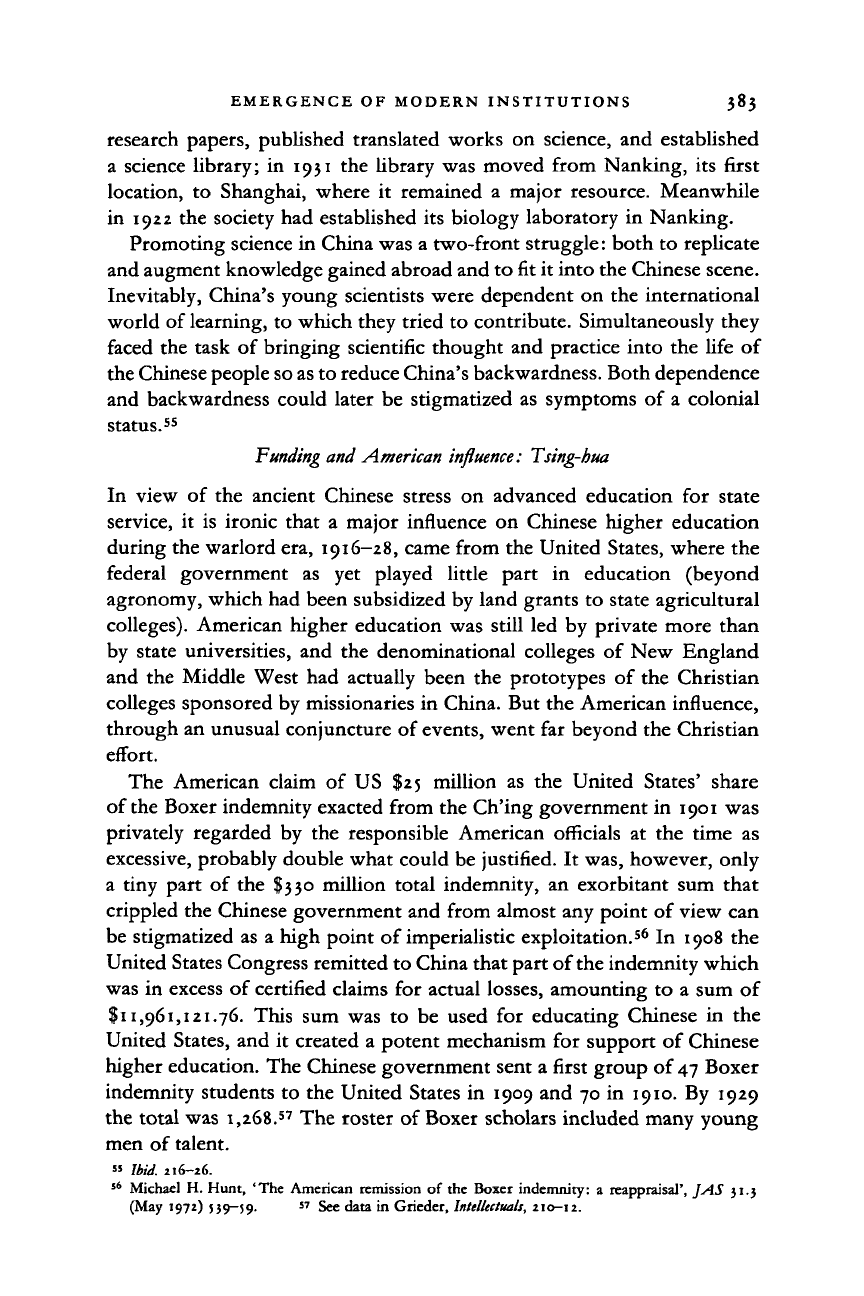 EMERGENCE OF MODERN INSTITUTIONS 383

research papers, published translated works on science, and established a science library; in 1931 the library was moved from Nanking, its first location, to Shanghai, where it remained a major resource. Meanwhile in 1922 the society had established its biology laboratory in Nanking.

Promoting science in China was a two-front struggle: both to replicate and augment knowledge gained abroad and to fit it into the Chinese scene. Inevitably, China's young scientists were dependent on the international world of learning, to which they tried to contribute. Simultaneously they faced the task of bringing scientific thought and practice into the life of the Chinese people so as to reduce China's backwardness. Both dependence and backwardness could later be stigmatized as symptoms of a colonial status.$^{55}$

Funding and American influence: Tsing-hua

In view of the ancient Chinese stress on advanced education for state service, it is ironic that a major influence on Chinese higher education during the warlord era, 1916–28, came from the United States, where the federal government as yet played little part in education (beyond agronomy, which had been subsidized by land grants to state agricultural colleges). American higher education was still led by private more than by state universities, and the denominational colleges of New England and the Middle West had actually been the prototypes of the Christian colleges sponsored by missionaries in China. But the American influence, through an unusual conjuncture of events, went far beyond the Christian effort.

The American claim of US \$25 million as the United States' share of the Boxer indemnity exacted from the Ch'ing government in 1901 was privately regarded by the responsible American officials at the time as excessive, probably double what could be justified. It was, however, only a tiny part of the \$330 million total indemnity, an exorbitant sum that crippled the Chinese government and from almost any point of view can be stigmatized as a high point of imperialistic exploitation.$^{56}$ In 1908 the United States Congress remitted to China that part of the indemnity which was in excess of certified claims for actual losses, amounting to a sum of \$11,961,121.76. This sum was to be used for educating Chinese in the United States, and it created a potent mechanism for support of Chinese higher education. The Chinese government sent a first group of 47 Boxer indemnity students to the United States in 1909 and 70 in 1910. By 1929 the total was 1,268.$^{57}$ The roster of Boxer scholars included many young men of talent.

$^{55}$ Ibid. 216–26.
$^{56}$ Michael H. Hunt, 'The American remission of the Boxer indemnity: a reappraisal', JAS 31.3 (May 1972) 539–59. $^{57}$ See data in Grieder, Intellectuals, 210–12.